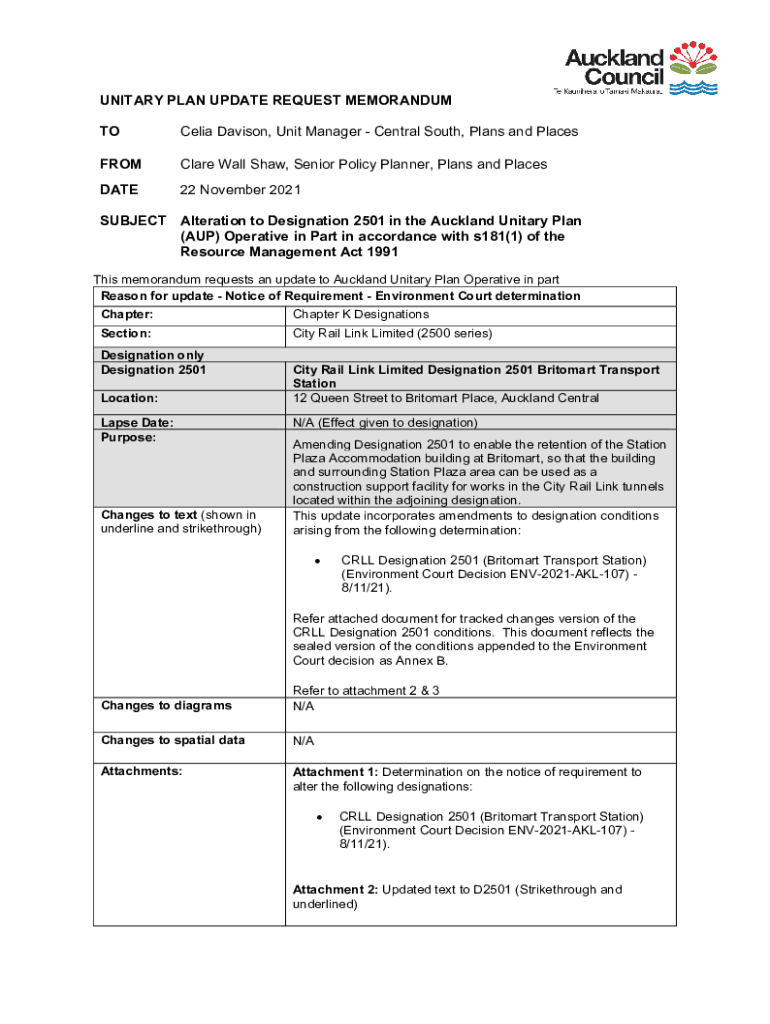 Auckland Council
Te Kaunihera o Tāmaki Makaurau

UNITARY PLAN UPDATE REQUEST MEMORANDUM

TO Celia Davison, Unit Manager - Central South, Plans and Places

FROM Clare Wall Shaw, Senior Policy Planner, Plans and Places

DATE 22 November 2021

SUBJECT Alteration to Designation 2501 in the Auckland Unitary Plan (AUP) Operative in Part in accordance with s181(1) of the Resource Management Act 1991

This memorandum requests an update to Auckland Unitary Plan Operative in part

| Reason for update - Notice of Requirement - Environment Court determination | |
|---|---|
| Chapter: | Chapter K Designations |
| Section: | City Rail Link Limited (2500 series) |
| Designation only | |
| Designation 2501 | City Rail Link Limited Designation 2501 Britomart Transport Station |
| Location: | 12 Queen Street to Britomart Place, Auckland Central |
| Lapse Date: | N/A (Effect given to designation) |
| Purpose: | Amending Designation 2501 to enable the retention of the Station Plaza Accommodation building at Britomart, so that the building and surrounding Station Plaza area can be used as a construction support facility for works in the City Rail Link tunnels located within the adjoining designation. |
| Changes to text (shown in underline and strikethrough) | This update incorporates amendments to designation conditions arising from the following determination: • CRLL Designation 2501 (Britomart Transport Station) (Environment Court Decision ENV-2021-AKL-107) - 8/11/21). Refer attached document for tracked changes version of the CRLL Designation 2501 conditions. This document reflects the sealed version of the conditions appended to the Environment Court decision as Annex B. Refer to attachment 2 & 3 |
| Changes to diagrams | N/A |
| Changes to spatial data | N/A |
| Attachments: | Attachment 1: Determination on the notice of requirement to alter the following designations: • CRLL Designation 2501 (Britomart Transport Station) (Environment Court Decision ENV-2021-AKL-107) - 8/11/21). Attachment 2: Updated text to D2501 (Strikethrough and underlined) |